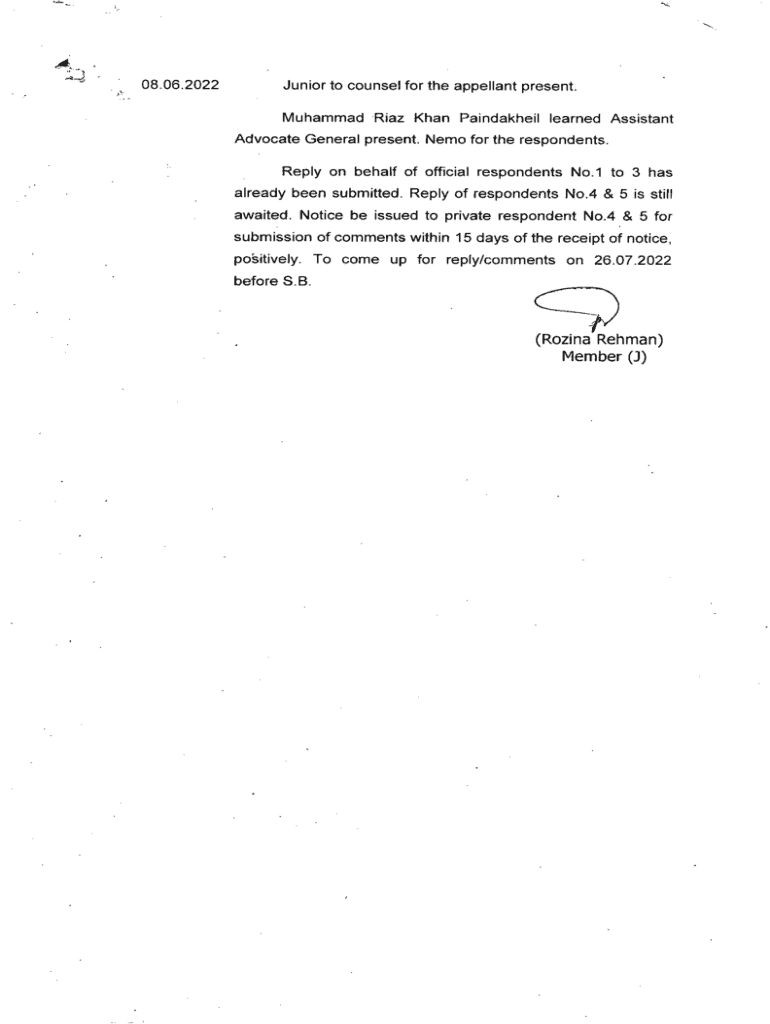 08.06.2022 Junior to counsel for the appellant present.

Muhammad Riaz Khan Paindakheil learned Assistant Advocate General present. Nemo for the respondents.

Reply on behalf of official respondents No.1 to 3 has already been submitted. Reply of respondents No.4 & 5 is still awaited. Notice be issued to private respondent No.4 & 5 for submission of comments within 15 days of the receipt of notice, positively. To come up for reply/comments on 26.07.2022 before S.B.

(Rozina Rehman)
Member (J)